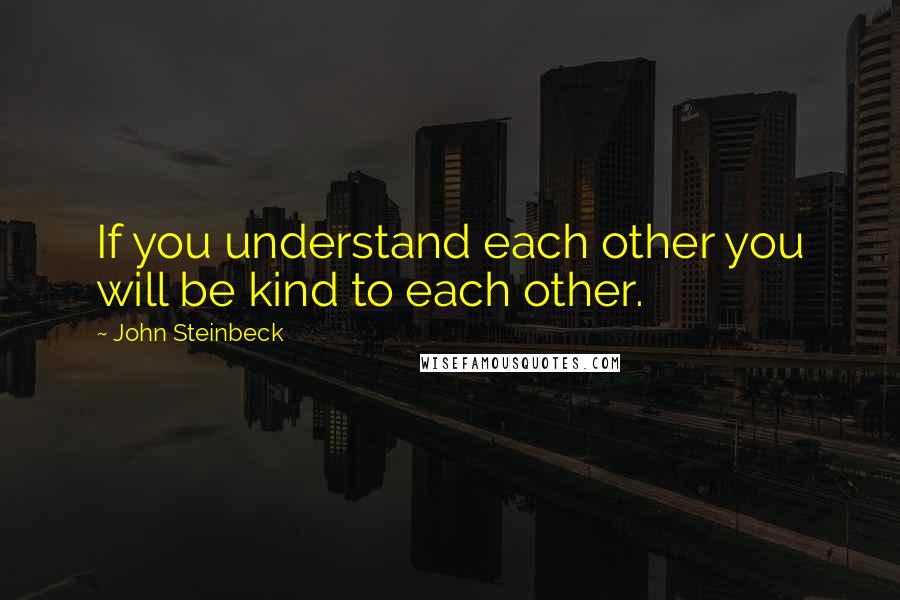 If you understand each other you will be kind to each other.

~ John Steinbeck

WISEFAMOUSQUOTES.COM